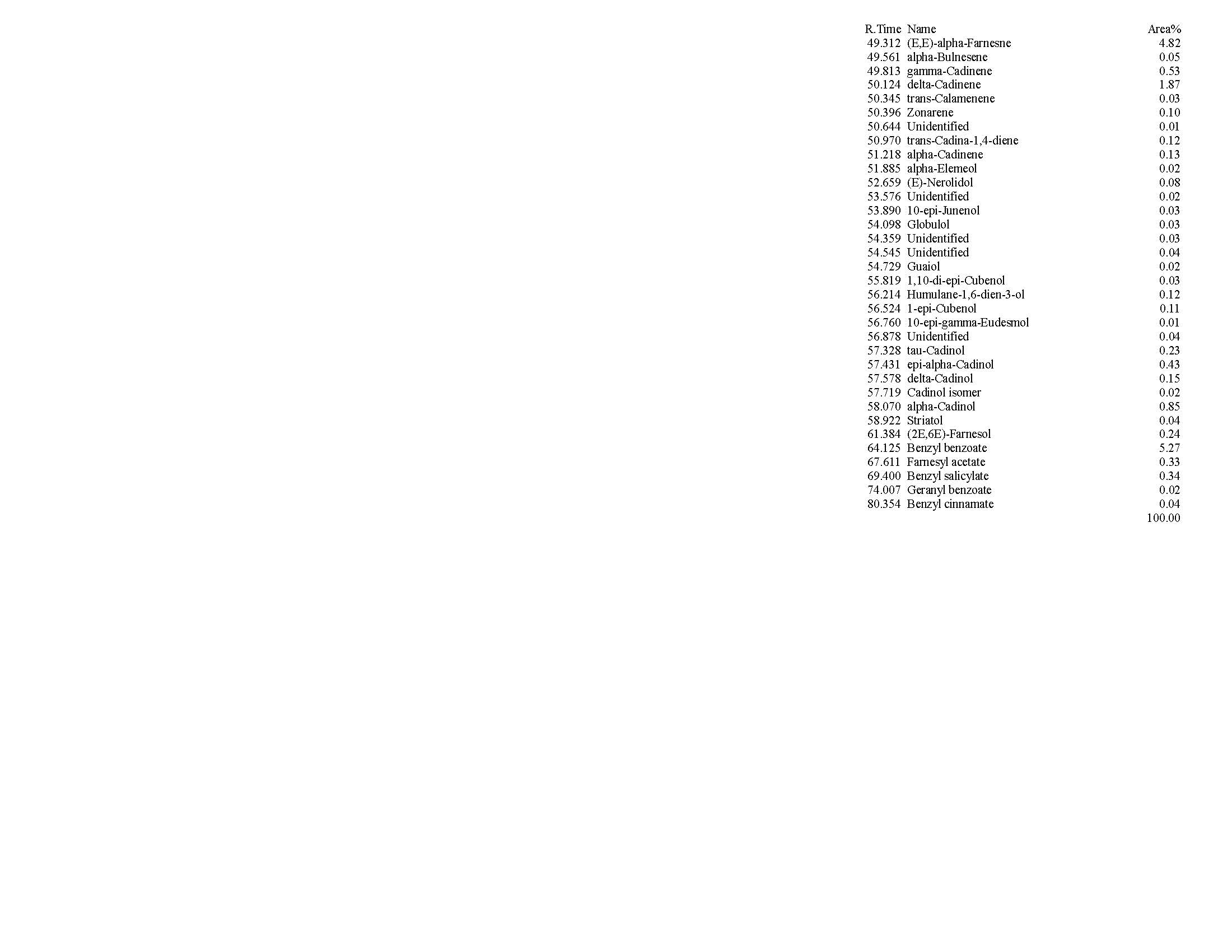 | R.Time | Name | Area% |
|---|---|---|
| 49.312 | (E,E)-alpha-Farnesne | 4.82 |
| 49.561 | alpha-Bulnesene | 0.05 |
| 49.813 | gamma-Cadinene | 0.53 |
| 50.124 | delta-Cadinene | 1.87 |
| 50.345 | trans-Calamenene | 0.03 |
| 50.396 | Zonarene | 0.10 |
| 50.644 | Unidentified | 0.01 |
| 50.970 | trans-Cadina-1,4-diene | 0.12 |
| 51.218 | alpha-Cadinene | 0.13 |
| 51.885 | alpha-Elemeol | 0.02 |
| 52.659 | (E)-Nerolidol | 0.08 |
| 53.576 | Unidentified | 0.02 |
| 53.890 | 10-epi-Junenol | 0.03 |
| 54.098 | Globulol | 0.03 |
| 54.359 | Unidentified | 0.03 |
| 54.545 | Unidentified | 0.04 |
| 54.729 | Guaiol | 0.02 |
| 55.819 | 1,10-di-epi-Cubenol | 0.03 |
| 56.214 | Humulane-1,6-dien-3-ol | 0.12 |
| 56.524 | 1-epi-Cubenol | 0.11 |
| 56.760 | 10-epi-gamma-Eudesmol | 0.01 |
| 56.878 | Unidentified | 0.04 |
| 57.328 | tau-Cadinol | 0.23 |
| 57.431 | epi-alpha-Cadinol | 0.43 |
| 57.578 | delta-Cadinol | 0.15 |
| 57.719 | Cadinol isomer | 0.02 |
| 58.070 | alpha-Cadinol | 0.85 |
| 58.922 | Striatol | 0.04 |
| 61.384 | (2E,6E)-Farnesol | 0.24 |
| 64.125 | Benzyl benzoate | 5.27 |
| 67.611 | Farnesyl acetate | 0.33 |
| 69.400 | Benzyl salicylate | 0.34 |
| 74.007 | Geranyl benzoate | 0.02 |
| 80.354 | Benzyl cinnamate | 0.04 |
| | | 100.00 |